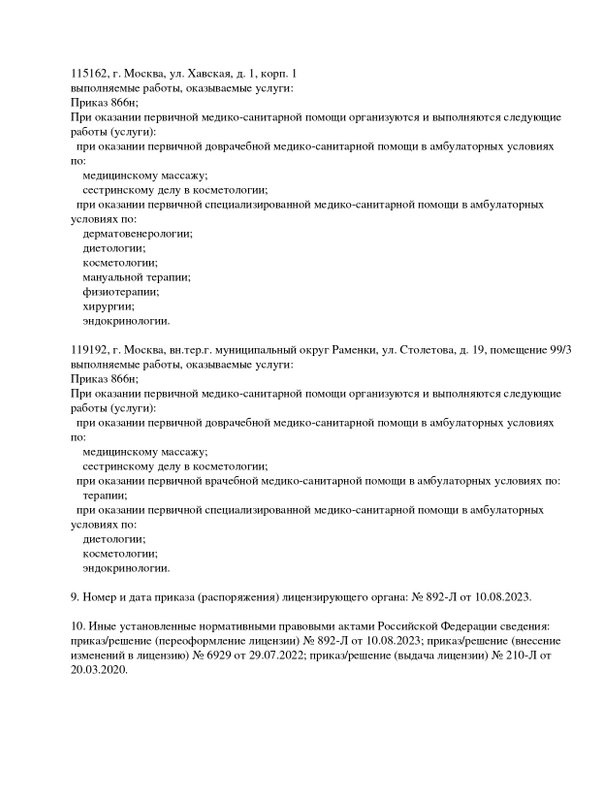 115162, г. Москва, ул. Хавская, д. 1, корп. 1
выполняемые работы, оказываемые услуги:
Приказ 866н;
При оказании первичной медико-санитарной помощи организуются и выполняются следующие работы (услуги):
при оказании первичной доврачебной медико-санитарной помощи в амбулаторных условиях по:
медицинскому массажу;
сестринскому делу в косметологии;
при оказании первичной специализированной медико-санитарной помощи в амбулаторных условиях по:
дерматовенерологии;
диетологии;
косметологии;
мануальной терапии;
физиотерапии;
хирургии;
эндокринологии.

119192, г. Москва, вн.тер.г. муниципальный округ Раменки, ул. Столетова, д. 19, помещение 99/3
выполняемые работы, оказываемые услуги:
Приказ 866н;
При оказании первичной медико-санитарной помощи организуются и выполняются следующие работы (услуги):
при оказании первичной доврачебной медико-санитарной помощи в амбулаторных условиях по:
медицинскому массажу;
сестринскому делу в косметологии;
при оказании первичной врачебной медико-санитарной помощи в амбулаторных условиях по:
терапии;
при оказании первичной специализированной медико-санитарной помощи в амбулаторных условиях по:
диетологии;
косметологии;
эндокринологии.

9. Номер и дата приказа (распоряжения) лицензирующего органа: № 892-Л от 10.08.2023.

10. Иные установленные нормативными правовыми актами Российской Федерации сведения: приказ/решение (переоформление лицензии) № 892-Л от 10.08.2023; приказ/решение (внесение изменений в лицензию) № 6929 от 29.07.2022; приказ/решение (выдача лицензии) № 210-Л от 20.03.2020.